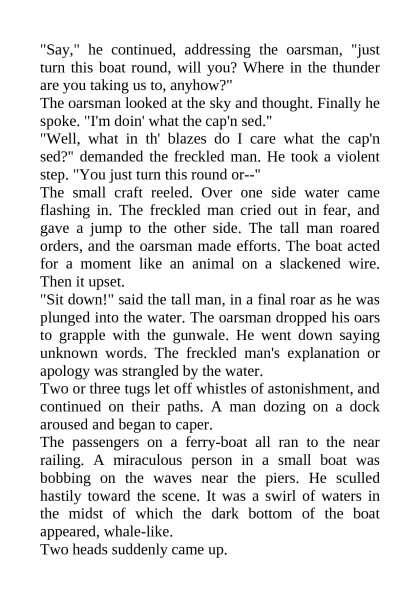 "Say," he continued, addressing the oarsman, "just turn this boat round, will you? Where in the thunder are you taking us to, anyhow?"
The oarsman looked at the sky and thought. Finally he spoke. "I'm doin' what the cap'n sed."
"Well, what in th' blazes do I care what the cap'n sed?" demanded the freckled man. He took a violent step. "You just turn this round or--"
The small craft reeled. Over one side water came flashing in. The freckled man cried out in fear, and gave a jump to the other side. The tall man roared orders, and the oarsman made efforts. The boat acted for a moment like an animal on a slackened wire. Then it upset.
"Sit down!" said the tall man, in a final roar as he was plunged into the water. The oarsman dropped his oars to grapple with the gunwale. He went down saying unknown words. The freckled man's explanation or apology was strangled by the water.
Two or three tugs let off whistles of astonishment, and continued on their paths. A man dozing on a dock aroused and began to caper.
The passengers on a ferry-boat all ran to the near railing. A miraculous person in a small boat was bobbing on the waves near the piers. He sculled hastily toward the scene. It was a swirl of waters in the midst of which the dark bottom of the boat appeared, whale-like.
Two heads suddenly came up.